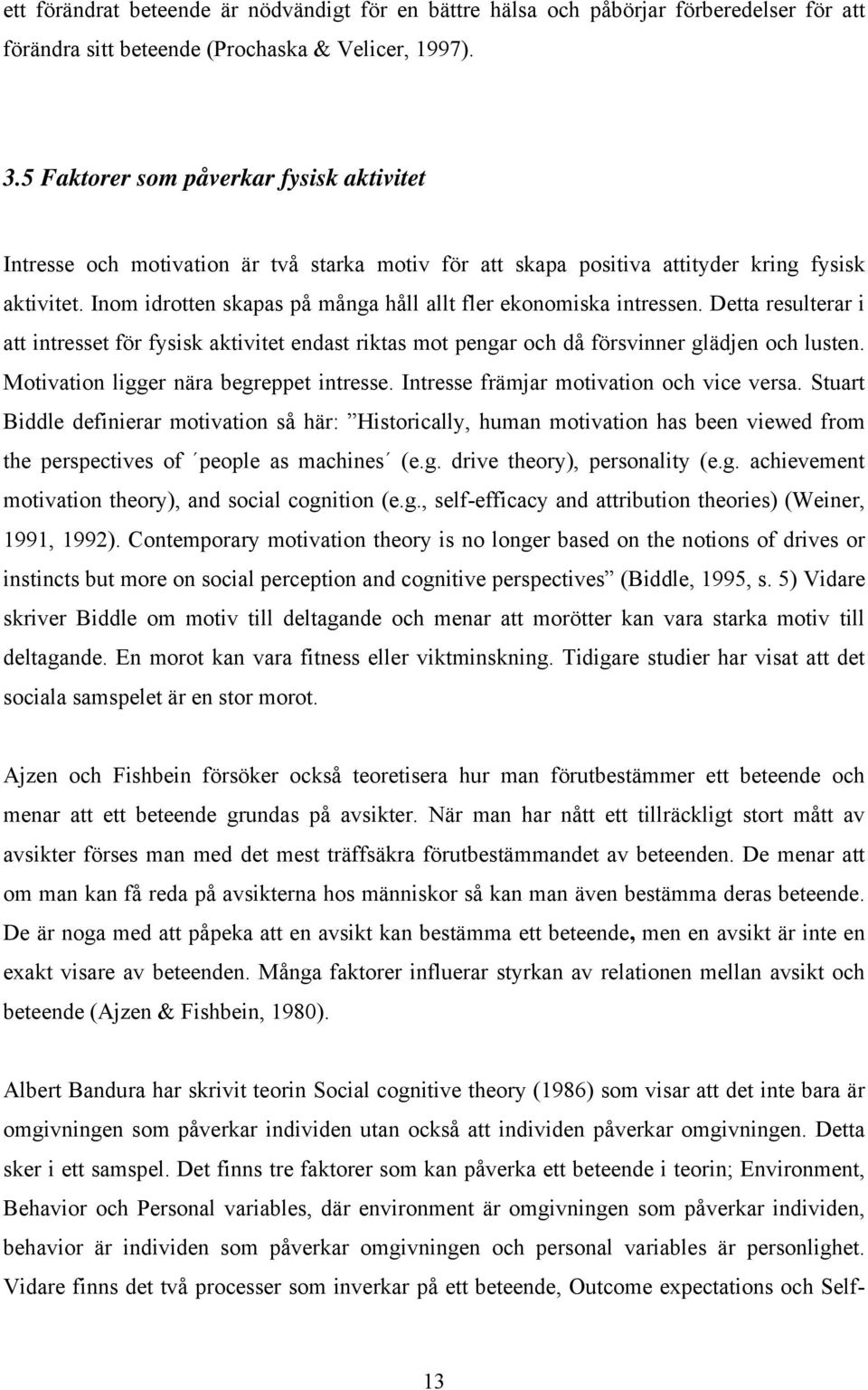 ett förändrat beteende är nödvändigt för en bättre hälsa och påbörjar förberedelser för att förändra sitt beteende (Prochaska & Velicer, 1997).

3.5 Faktorer som påverkar fysisk aktivitet

Intresse och motivation är två starka motiv för att skapa positiva attityder kring fysisk aktivitet. Inom idrotten skapas på många håll allt fler ekonomiska intressen. Detta resulterar i att intresset för fysisk aktivitet endast riktas mot pengar och då försvinner glädjen och lusten. Motivation ligger nära begreppet intresse. Intresse främjar motivation och vice versa. Stuart Biddle definierar motivation så här: ”Historically, human motivation has been viewed from the perspectives of ´people as machines´ (e.g. drive theory), personality (e.g. achievement motivation theory), and social cognition (e.g., self-efficacy and attribution theories) (Weiner, 1991, 1992). Contemporary motivation theory is no longer based on the notions of drives or instincts but more on social perception and cognitive perspectives” (Biddle, 1995, s. 5) Vidare skriver Biddle om motiv till deltagande och menar att morötter kan vara starka motiv till deltagande. En morot kan vara fitness eller viktminskning. Tidigare studier har visat att det sociala samspelet är en stor morot.

Ajzen och Fishbein försöker också teoretisera hur man förutbestämmer ett beteende och menar att ett beteende grundas på avsikter. När man har nått ett tillräckligt stort mått av avsikter förses man med det mest träffsäkra förutbestämmandet av beteenden. De menar att om man kan få reda på avsikterna hos människor så kan man även bestämma deras beteende. De är noga med att påpeka att en avsikt kan bestämma ett beteende, men en avsikt är inte en exakt visare av beteenden. Många faktorer influerar styrkan av relationen mellan avsikt och beteende (Ajzen & Fishbein, 1980).

Albert Bandura har skrivit teorin Social cognitive theory (1986) som visar att det inte bara är omgivningen som påverkar individen utan också att individen påverkar omgivningen. Detta sker i ett samspel. Det finns tre faktorer som kan påverka ett beteende i teorin; Environment, Behavior och Personal variables, där environment är omgivningen som påverkar individen, behavior är individen som påverkar omgivningen och personal variables är personlighet. Vidare finns det två processer som inverkar på ett beteende, Outcome expectations och Self-

13